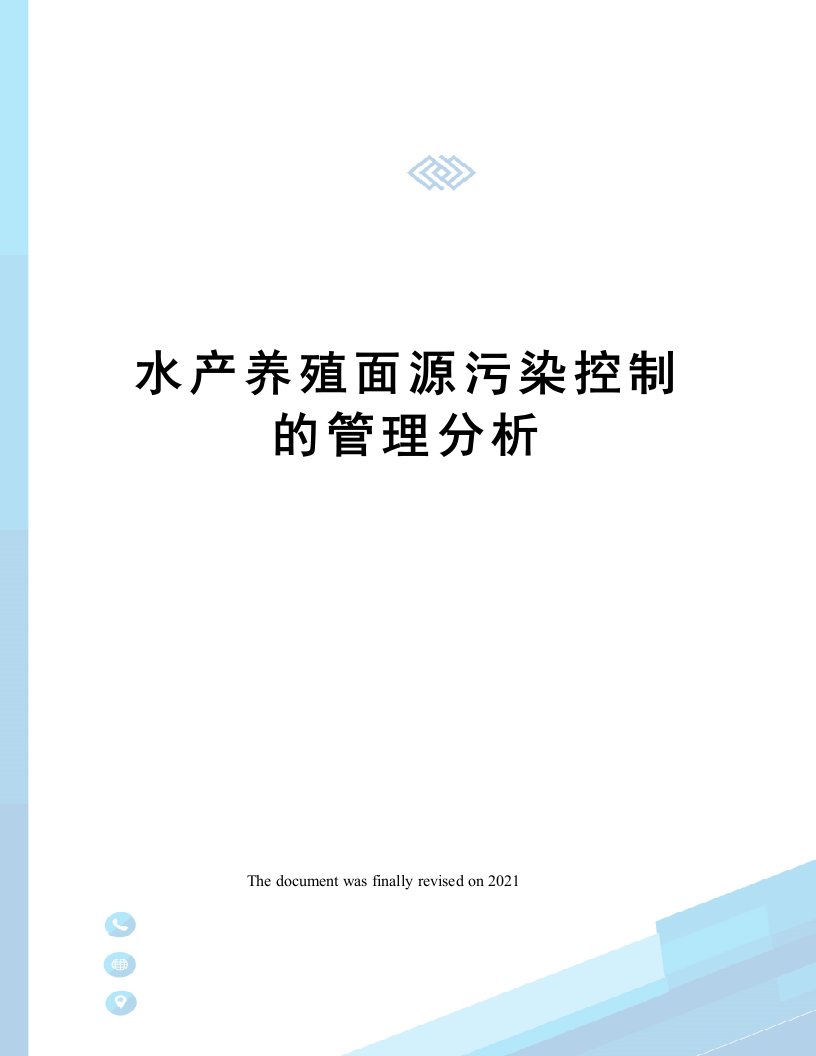 水产养殖面源污染控制的管理分析

The document was finally revised on 2021